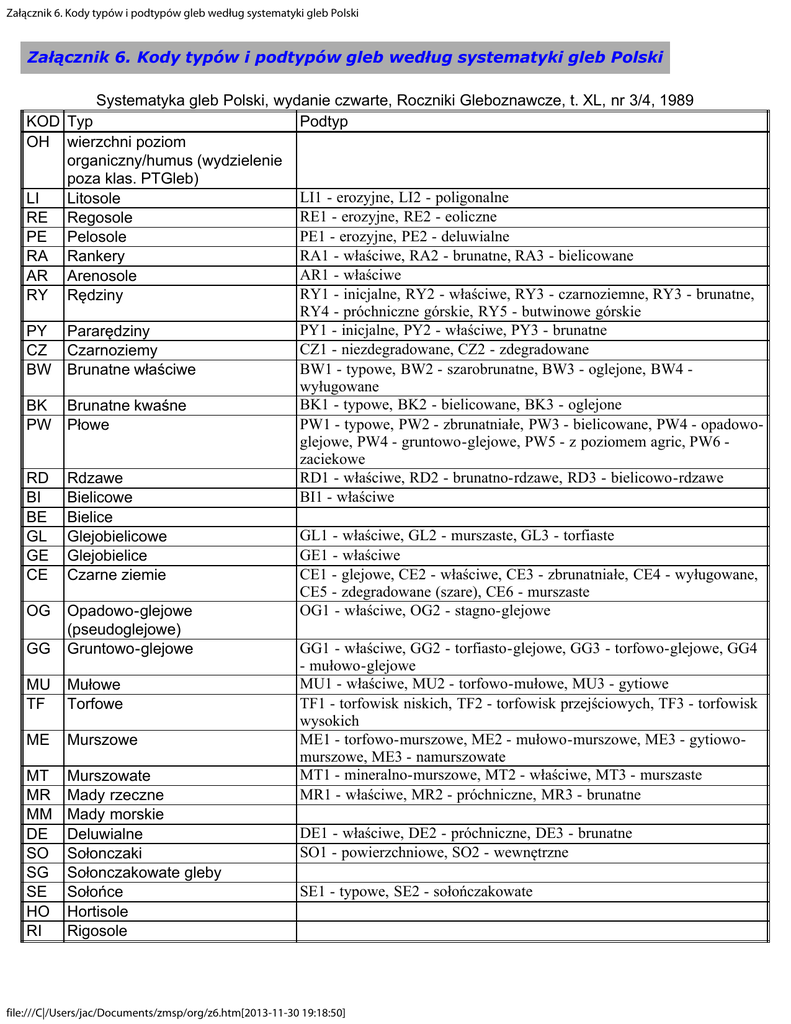 Załącznik 6. Kody typów i podtypów gleb według systematyki gleb Polski

Załącznik 6. Kody typów i podtypów gleb według systematyki gleb Polski

Systematyka gleb Polski, wydanie czwarte, Roczniki Gleboznawcze, t. XL, nr 3/4, 1989

| KOD | Typ | Podtyp |
|---|---|---|
| OH | wierzchni poziom organiczny/humus (wydzielenie poza klas. PTGleb) | |
| LI | Litosole | LI1 - erozyjne, LI2 - poligonalne |
| RE | Regosole | RE1 - erozyjne, RE2 - eoliczne |
| PE | Pelosole | PE1 - erozyjne, PE2 - deluwialne |
| RA | Rankery | RA1 - właściwe, RA2 - brunatne, RA3 - bielicowane |
| AR | Arenosole | AR1 - właściwe |
| RY | Rędziny | RY1 - inicjalne, RY2 - właściwe, RY3 - czarnoziemne, RY3 - brunatne, RY4 - próchniczne górskie, RY5 - butwinowe górskie |
| PY | Pararędziny | PY1 - inicjalne, PY2 - właściwe, PY3 - brunatne |
| CZ | Czarnoziemy | CZ1 - niezdegradowane, CZ2 - zdegradowane |
| BW | Brunatne właściwe | BW1 - typowe, BW2 - szarobrunatne, BW3 - oglejone, BW4 - wyługowane |
| BK | Brunatne kwaśne | BK1 - typowe, BK2 - bielicowane, BK3 - oglejone |
| PW | Płowe | PW1 - typowe, PW2 - zbrunatniałe, PW3 - bielicowane, PW4 - opadowo-glejowe, PW4 - gruntowo-glejowe, PW5 - z poziomem agric, PW6 - zaciekowe |
| RD | Rdzawe | RD1 - właściwe, RD2 - brunatno-rdzawe, RD3 - bielicowo-rdzawe |
| BI | Bielicowe | BI1 - właściwe |
| BE | Bielice | |
| GL | Glejobielicowe | GL1 - właściwe, GL2 - murszaste, GL3 - torfiaste |
| GE | Glejobielice | GE1 - właściwe |
| CE | Czarne ziemie | CE1 - glejowe, CE2 - właściwe, CE3 - zbrunatniałe, CE4 - wyługowane, CE5 - zdegradowane (szare), CE6 - murszaste |
| OG | Opadowo-glejowe (pseudoglejowe) | OG1 - właściwe, OG2 - stagno-glejowe |
| GG | Gruntowo-glejowe | GG1 - właściwe, GG2 - torfiasto-glejowe, GG3 - torfowo-glejowe, GG4 - mułowo-glejowe |
| MU | Mułowe | MU1 - właściwe, MU2 - torfowo-mułowe, MU3 - gytiowe |
| TF | Torfowe | TF1 - torfowisk niskich, TF2 - torfowisk przejściowych, TF3 - torfowisk wysokich |
| ME | Murszowe | ME1 - torfowo-murszowe, ME2 - mułowo-murszowe, ME3 - gytiowo-murszowe, ME3 - namurszowate |
| MT | Murszowate | MT1 - mineralno-murszowe, MT2 - właściwe, MT3 - murszaste |
| MR | Mady rzeczne | MR1 - właściwe, MR2 - próchniczne, MR3 - brunatne |
| MM | Mady morskie | |
| DE | Deluwialne | DE1 - właściwe, DE2 - próchniczne, DE3 - brunatne |
| SO | Sołonczaki | SO1 - powierzchniowe, SO2 - wewnętrzne |
| SG | Sołonczakowate gleby | |
| SE | Sołońce | SE1 - typowe, SE2 - sołończakowate |
| HO | Hortisole | |
| RI | Rigosole | |

file:///C|/Users/jac/Documents/zmsp/org/z6.htm[2013-11-30 19:18:50]